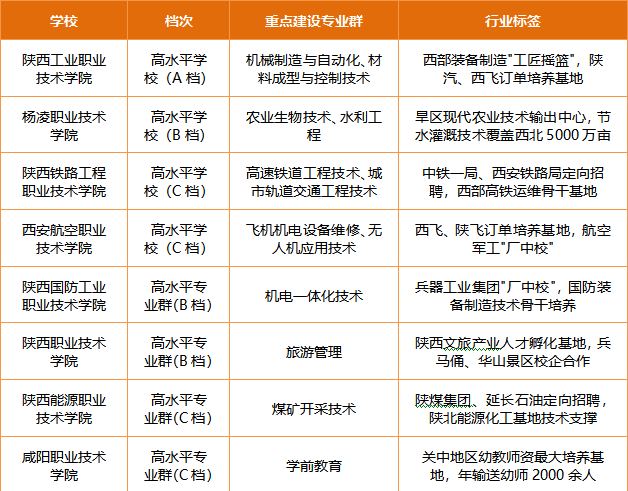 | 学校 | 档次 | 重点建设专业群 | 行业标签 |
|---|---|---|---|
| 陕西工业职业技术学院 | 高水平学校（A 档） | 机械制造与自动化、材料成型与控制技术 | 西部装备制造"工匠摇篮"，陕汽、西飞订单培养基地 |
| 杨凌职业技术学院 | 高水平学校（B 档） | 农业生物技术、水利工程 | 旱区现代农业技术输出中心，节水灌溉技术覆盖西北 5000 万亩 |
| 陕西铁路工程职业技术学院 | 高水平学校（C 档） | 高速铁道工程技术、城市轨道交通工程技术 | 中铁一局、西安铁路局定向招聘，西部高铁运维骨干基地 |
| 西安航空职业技术学院 | 高水平学校（C 档） | 飞机机电设备维修、无人机应用技术 | 西飞、陕飞订单培养基地，航空军工"厂中校" |
| 陕西国防工业职业技术学院 | 高水平专业群(B 档) | 机电一体化技术 | 兵器工业集团"厂中校"，国防装备制造技术骨干培养 |
| 陕西职业技术学院 | 高水平专业群(B 档) | 旅游管理 | 陕西文旅产业人才孵化基地，兵马俑、华山景区校企合作 |
| 陕西能源职业技术学院 | 高水平专业群(C 档) | 煤矿开采技术 | 陕煤集团、延长石油定向招聘，陕北能源化工基地技术支撑 |
| 咸阳职业技术学院 | 高水平专业群(C 档) | 学前教育 | 关中地区幼教师资最大培养基地，年输送幼师 2000 余人 |